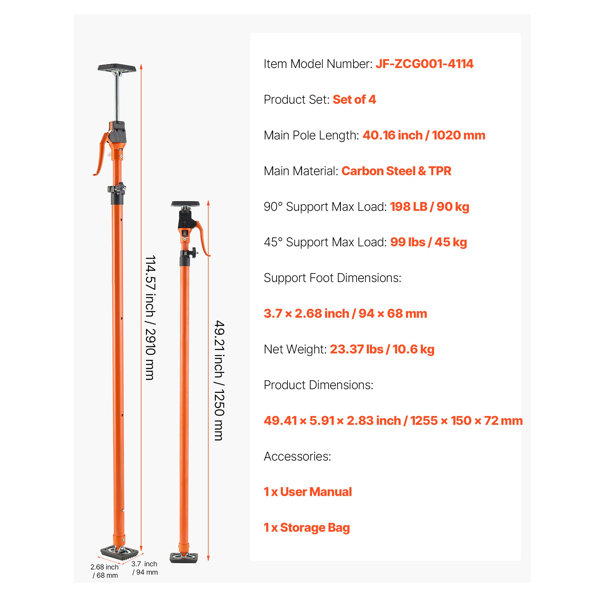 114.57 inch / 2910 mm

49.21 inch / 1250 mm

2.68 inch / 68 mm

3.7 inch / 94 mm

Item Model Number: JF-ZCG001-4114

Product Set: Set of 4

Main Pole Length: 40.16 inch / 1020 mm

Main Material: Carbon Steel & TPR

90° Support Max Load: 198 LB / 90 kg

45° Support Max Load: 99 lbs / 45 kg

Support Foot Dimensions:

3.7 × 2.68 inch / 94 × 68 mm

Net Weight: 23.37 lbs / 10.6 kg

Product Dimensions:

49.41 × 5.91 × 2.83 inch / 1255 × 150 × 72 mm

Accessories:

1 x User Manual

1 x Storage Bag